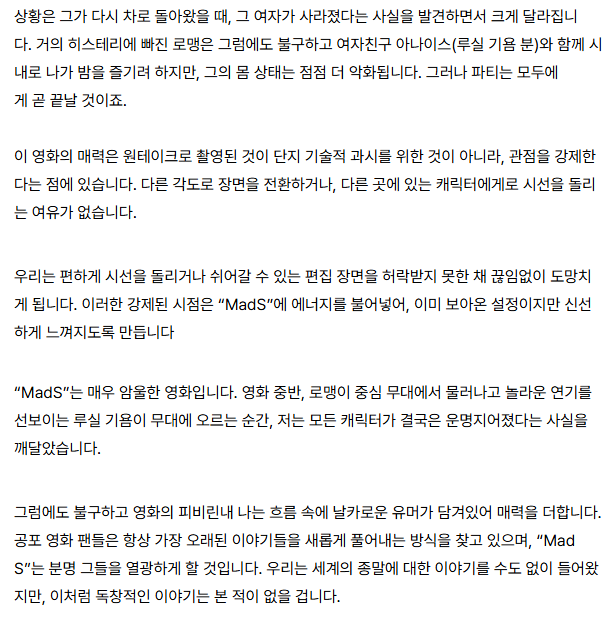 상황은 그가 다시 차로 돌아왔을 때, 그 여자가 사라졌다는 사실을 발견하면서 크게 달라집니다. 거의 히스테리에 빠진 로맹은 그럼에도 불구하고 여자친구 아나이스(루실 기욤 분)와 함께 시내로 나가 밤을 즐기려 하지만, 그의 몸 상태는 점점 더 악화됩니다. 그러나 파티는 모두에게 곧 끝날 것이죠.

이 영화의 매력은 원테이크로 촬영된 것이 단지 기술적 과시를 위한 것이 아니라, 관점을 강제한다는 점에 있습니다. 다른 각도로 장면을 전환하거나, 다른 곳에 있는 캐릭터에게로 시선을 돌리는 여유가 없습니다.

우리는 편하게 시선을 돌리거나 쉬어갈 수 있는 편집 장면을 허락받지 못한 채 끊임없이 도망치게 됩니다. 이러한 강제된 시점은 “MadS”에 에너지를 불어넣어, 이미 보아온 설정이지만 신선하게 느껴지도록 만듭니다

“MadS”는 매우 암울한 영화입니다. 영화 중반, 로맹이 중심 무대에서 물러나고 놀라운 연기를 선보이는 루실 기욤이 무대에 오르는 순간, 저는 모든 캐릭터가 결국은 운명지어졌다는 사실을 깨달았습니다.

그럼에도 불구하고 영화의 피비린내 나는 흐름 속에 날카로운 유머가 담겨있어 매력을 더합니다. 공포 영화 팬들은 항상 가장 오래된 이야기들을 새롭게 풀어내는 방식을 찾고 있으며, “MadS”는 분명 그들을 열광하게 할 것입니다. 우리는 세계의 종말에 대한 이야기를 수도 없이 들어왔지만, 이처럼 독창적인 이야기는 본 적이 없을 겁니다.